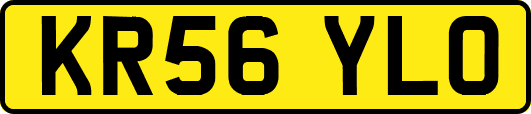 KR56 YLO